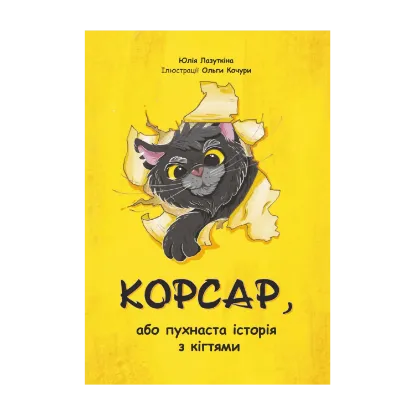 Юлія Лазуткіна
Ілюстрації Ольги Кочури

КОРСАР,

або пухнаста історія з кігтями